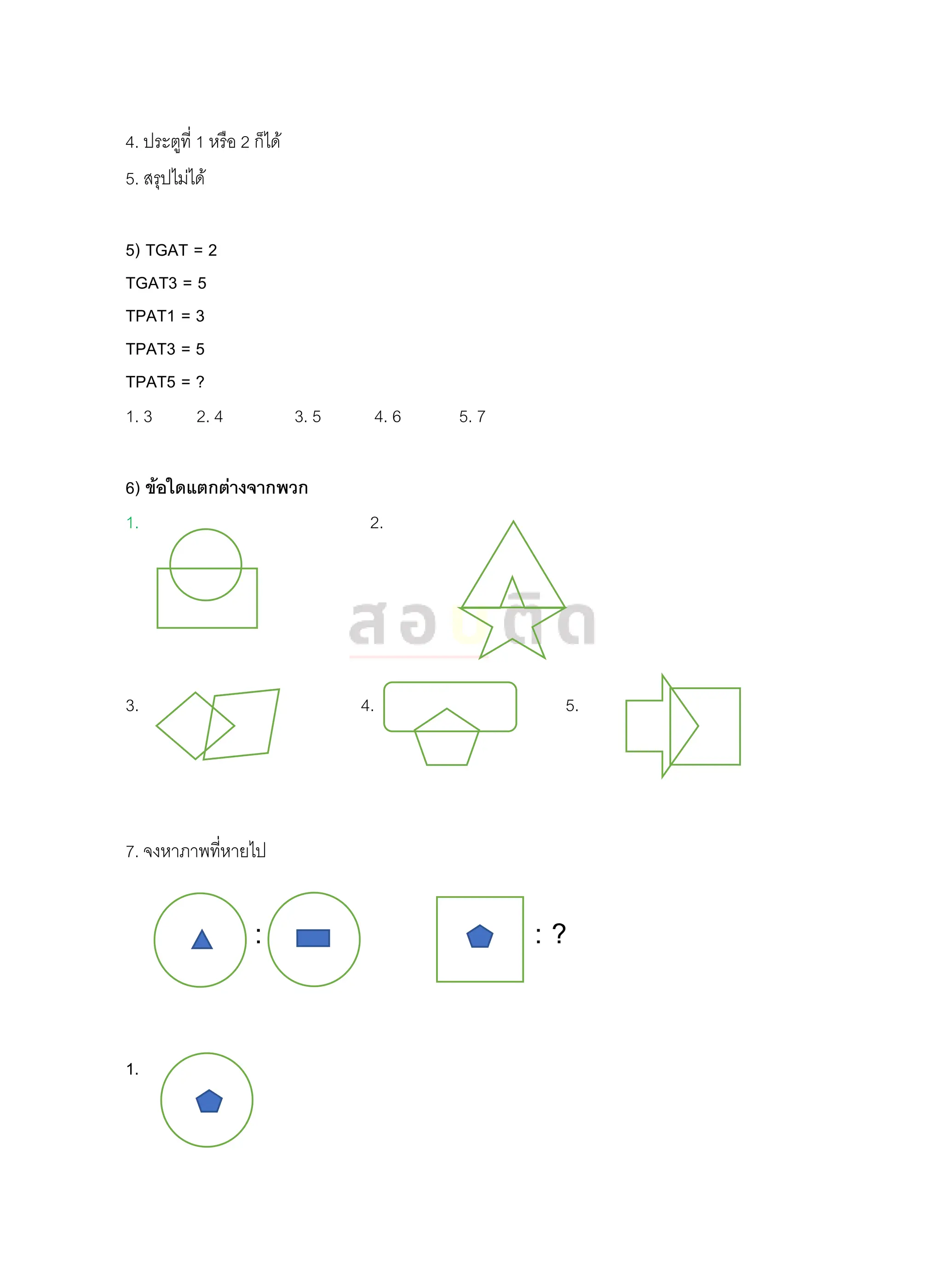 4. ประตูที่ 1 หรือ 2 ก็ได้

5. สรุปไม่ได้

5) TGAT = 2

TGAT3 = 5

TPAT1 = 3

TPAT3 = 5

TPAT5 = ?

1. 3 2. 4 3. 5 4. 6 5. 7

6) ข้อใดแตกต่างจากพวก

1.

2.

สอบติด

3.

4.

5.

7. จงหาภาพที่หายไป

:

: ?

1.